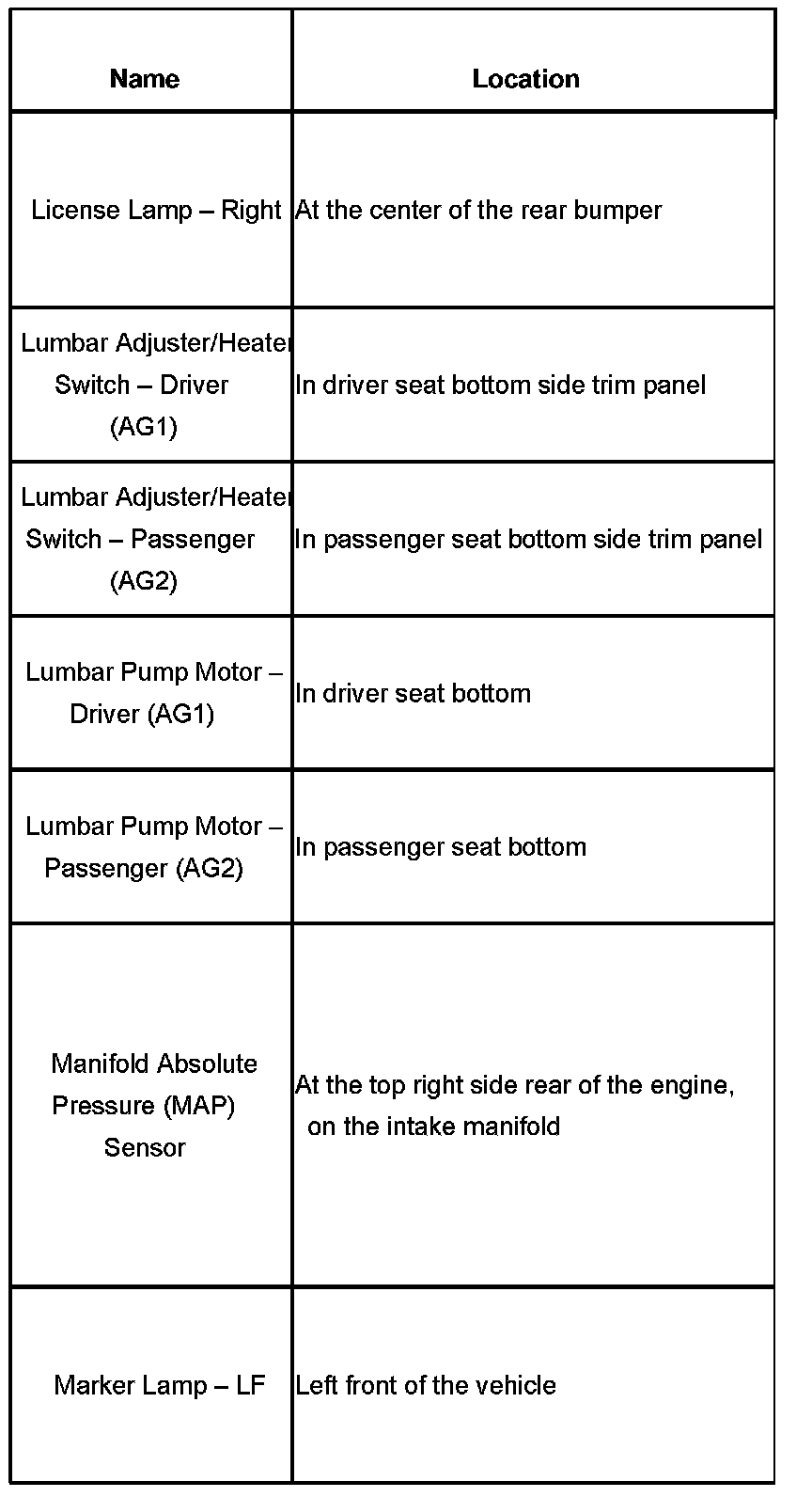 | Name | Location |
|---|---|
| License Lamp – Right | At the center of the rear bumper |
| Lumbar Adjuster/Heater Switch – Driver (AG1) | In driver seat bottom side trim panel |
| Lumbar Adjuster/Heater Switch – Passenger (AG2) | In passenger seat bottom side trim panel |
| Lumbar Pump Motor – Driver (AG1) | In driver seat bottom |
| Lumbar Pump Motor – Passenger (AG2) | In passenger seat bottom |
| Manifold Absolute Pressure (MAP) Sensor | At the top right side rear of the engine, on the intake manifold |
| Marker Lamp – LF | Left front of the vehicle |